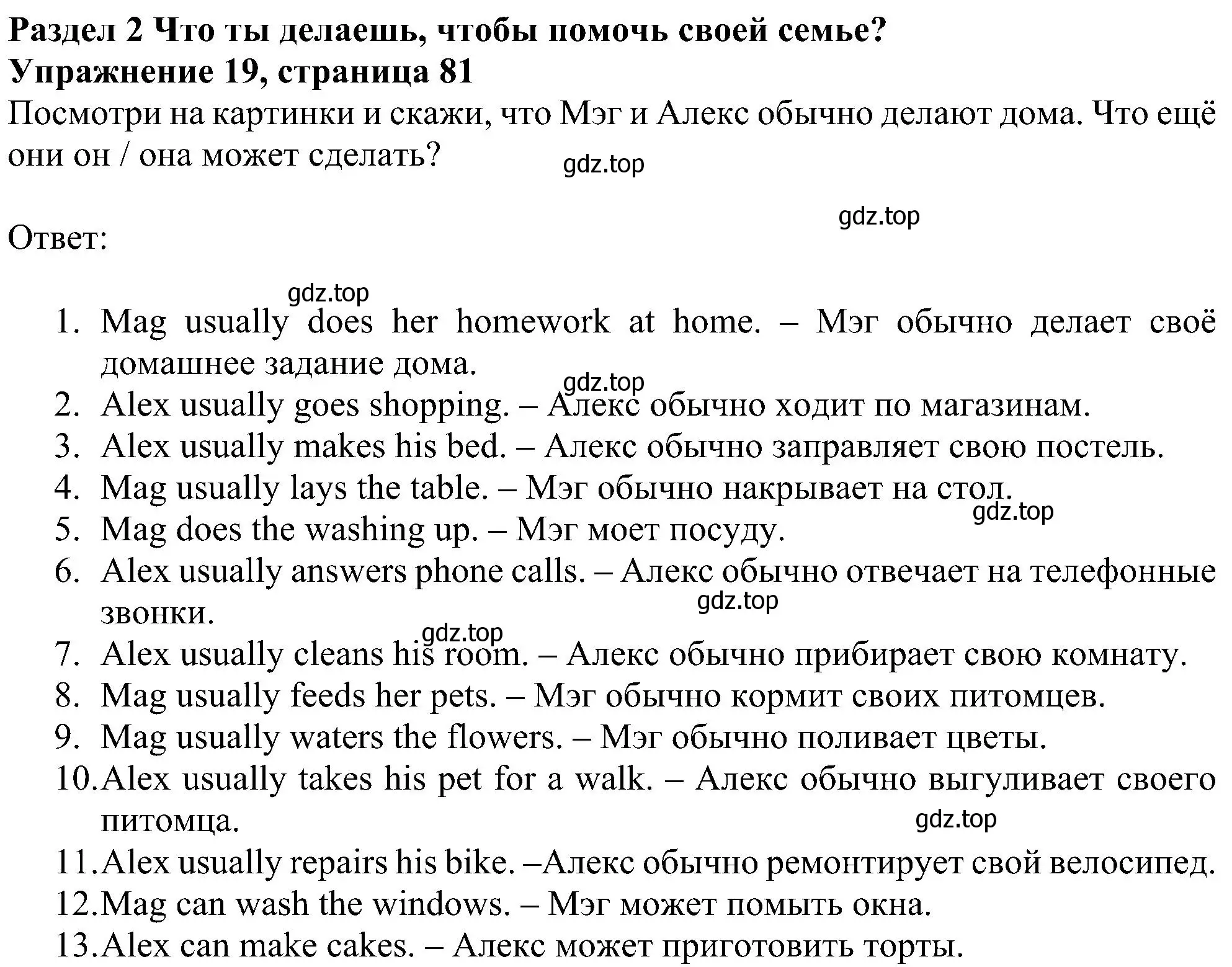 **Раздел 2 Что ты делаешь, чтобы помочь своей семье?**
**Упражнение 19, страница 81**
Посмотри на картинки и скажи, что Мэг и Алекс обычно делают дома. Что ещё они он / она может сделать?

gdz.top

gdz.top

Ответ:

gdz.top

1. Mag usually does her homework at home. – Мэг обычно делает своё домашнее задание дома.
gdz.top
2. Alex usually goes shopping. – Алекс обычно ходит по магазинам.
3. Alex usually makes his bed. – Алекс обычно заправляет свою постель.
4. Mag usually lays the table. – Мэг обычно накрывает на стол.
gdz.top
5. Mag does the washing up. – Мэг моет посуду.
6. Alex usually answers phone calls. – Алекс обычно отвечает на телефонные звонки.
gdz.top
gdz.top
7. Alex usually cleans his room. – Алекс обычно прибирает свою комнату.
8. Mag usually feeds her pets. – Мэг обычно кормит своих питомцев.
9. Mag usually waters the flowers. – Мэг обычно поливает цветы.
10. Alex usually takes his pet for a walk. – Алекс обычно выгуливает своего питомца.
gdz.top
11. Alex usually repairs his bike. –Алекс обычно ремонтирует свой велосипед.
12. Mag can wash the windows. – Мэг может помыть окна.
13. Alex can make cakes. – Алекс может приготовить торты.